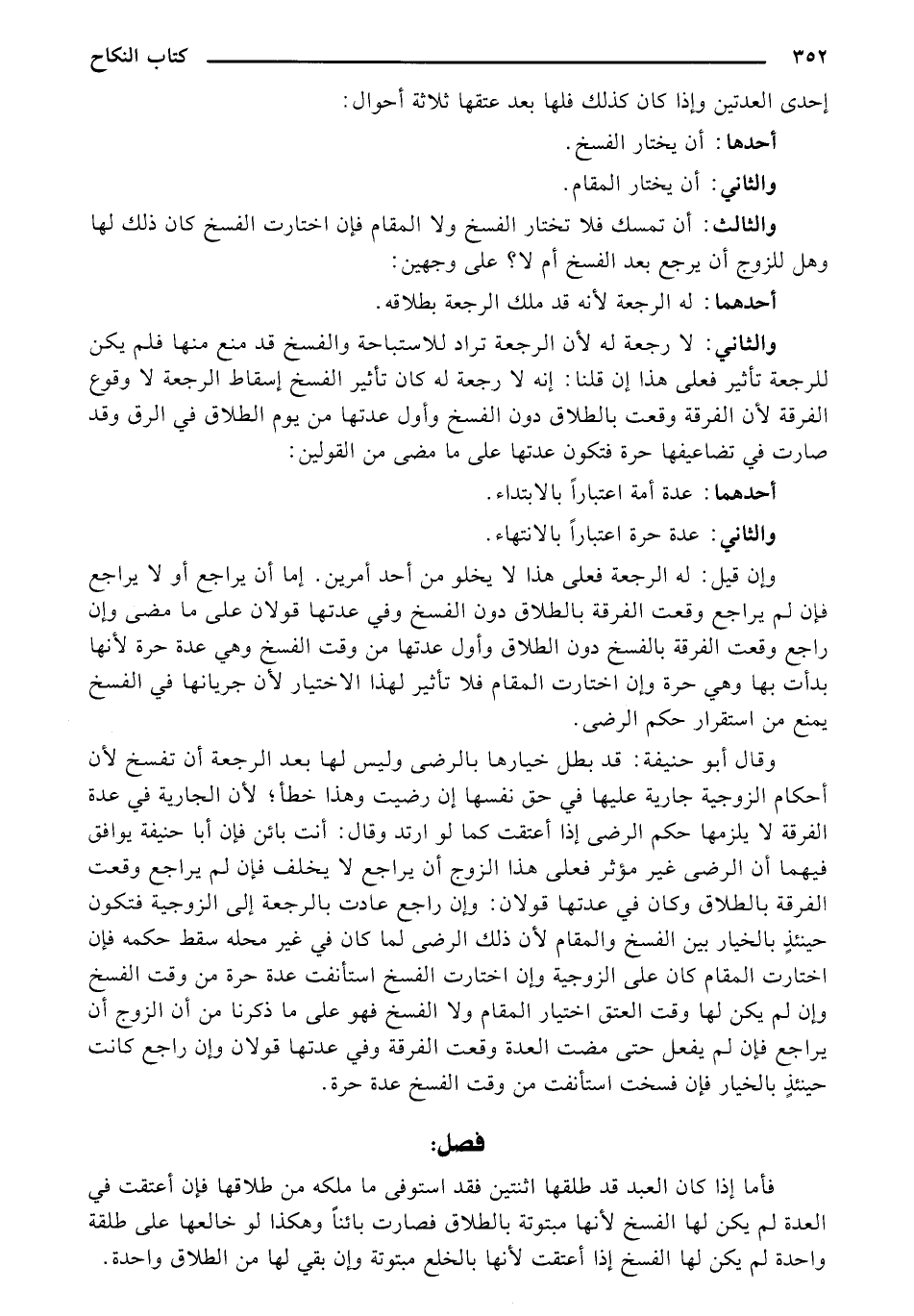 ٣٥٢ كتاب النكاح

إحدى العدتين وإذا كان كذلك فلها بعد عتقها ثلاثة أحوال:

أحدها: أن يختار الفسخ.

والثاني: أن يختار المقام.

والثالث: أن تمسك فلا تختار الفسخ ولا المقام فإن اختارت الفسخ كان ذلك لها وهل للزوج أن يرجع بعد الفسخ أم لا؟ على وجهين:

أحدهما: له الرجعة لأنه قد ملك الرجعة بطلاقه.

والثاني: لا رجعة له لأن الرجعة تراد للاستباحة والفسخ قد منع منها فلم يكن للرجعة تأثير فعلى هذا إن قلنا: إنه لا رجعة له كان تأثير الفسخ إسقاط الرجعة لا وقوع الفرقة لأن الفرقة وقعت بالطلاق دون الفسخ وأول عدتها من يوم الطلاق في الرق وقد صارت في تضاعيفها حرة فتكون عدتها على ما مضى من القولين:

أحدهما: عدة أمة اعتباراً بالابتداء.

والثاني: عدة حرة اعتباراً بالانتهاء.

وإن قيل: له الرجعة فعلى هذا لا يخلو من أحد أمرين. إما أن يراجع أو لا يراجع فإن لم يراجع وقعت الفرقة بالطلاق دون الفسخ وفي عدتها قولان على ما مضى وإن راجع وقعت الفرقة بالفسخ دون الطلاق وأول عدتها من وقت الفسخ وهي عدة حرة لأنها بدأت بها وهي حرة وإن اختارت المقام فلا تأثير لهذا الاختيار لأن جريانها في الفسخ يمنع من استقرار حكم الرضى.

وقال أبو حنيفة: قد بطل خيارها بالرضى وليس لها بعد الرجعة أن تفسخ لأن أحكام الزوجية جارية عليها في حق نفسها إن رضيت وهذا خطأ؛ لأن الجارية في عدة الفرقة لا يلزمها حكم الرضى إذا أعتقت كما لو ارتد وقال: أنت بائن فإن أبا حنيفة يوافق فيهما أن الرضى غير مؤثر فعلى هذا الزوج أن يراجع لا يخلف فإن لم يراجع وقعت الفرقة بالطلاق وكان في عدتها قولان: وإن راجع عادت بالرجعة إلى الزوجية فتكون حينئذٍ بالخيار بين الفسخ والمقام لأن ذلك الرضى لما كان في غير محله سقط حكمه فإن اختارت المقام كان على الزوجية وإن اختارت الفسخ استأنفت عدة حرة من وقت الفسخ وإن لم يكن لها وقت العتق اختيار المقام ولا الفسخ فهو على ما ذكرنا من أن الزوج أن يراجع فإن لم يفعل حتى مضت العدة وقعت الفرقة وفي عدتها قولان وإن راجع كانت حينئذٍ بالخيار فإن فسخت استأنفت من وقت الفسخ عدة حرة.

فصل:

فأما إذا كان العبد قد طلقها اثنتين فقد استوفى ما ملكه من طلاقها فإن أعتقت في العدة لم يكن لها الفسخ لأنها مبتوتة بالطلاق فصارت بائناً وهكذا لو خالعها على طلقة واحدة لم يكن لها الفسخ إذا أعتقت لأنها بالخلع مبتوتة وإن بقي لها من الطلاق واحدة.